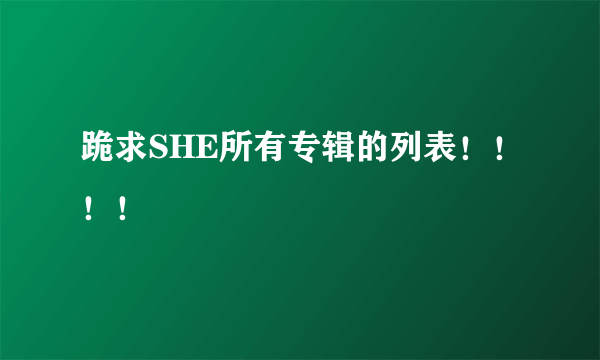 跪求SHE所有专辑的列表！！！！